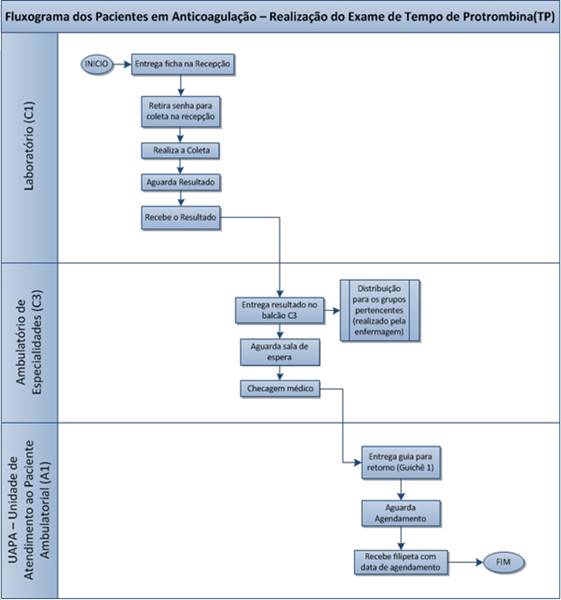 Fluxograma dos Pacientes em Anticoagulação – Realização do Exame de Tempo de Protrombina(TP)

Laboratório (C1)

INICIO

Entrega ficha na Recepção

Retira senha para coleta na recepção

Realiza a Coleta

Aguarda Resultado

Recebe o Resultado

Ambulatório de Especialidades (C3)

Entrega resultado no balcão C3

Distribuição para os grupos pertencentes (realizado pela enfermagem)

Aguarda sala de espera

Checagem médico

UAPA – Unidade de Atendimento ao Paciente Ambulatorial (A1)

Entrega guia para retorno (Guichê 1)

Aguarda Agendamento

Recebe filipeta com data de agendamento

FIM